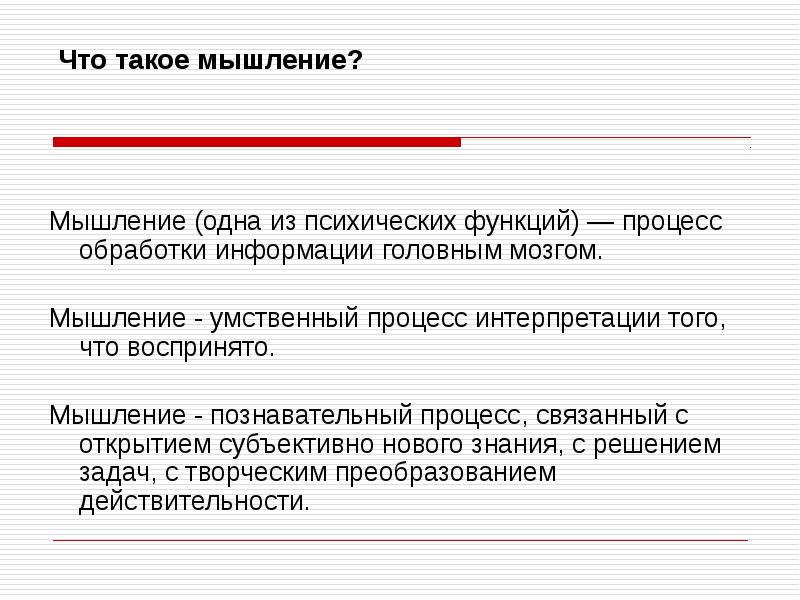 Что такое мышление?

Мышление (одна из психических функций) — процесс обработки информации головным мозгом.

Мышление - умственный процесс интерпретации того, что воспринято.

Мышление - познавательный процесс, связанный с открытием субъективно нового знания, с решением задач, с творческим преобразованием действительности.